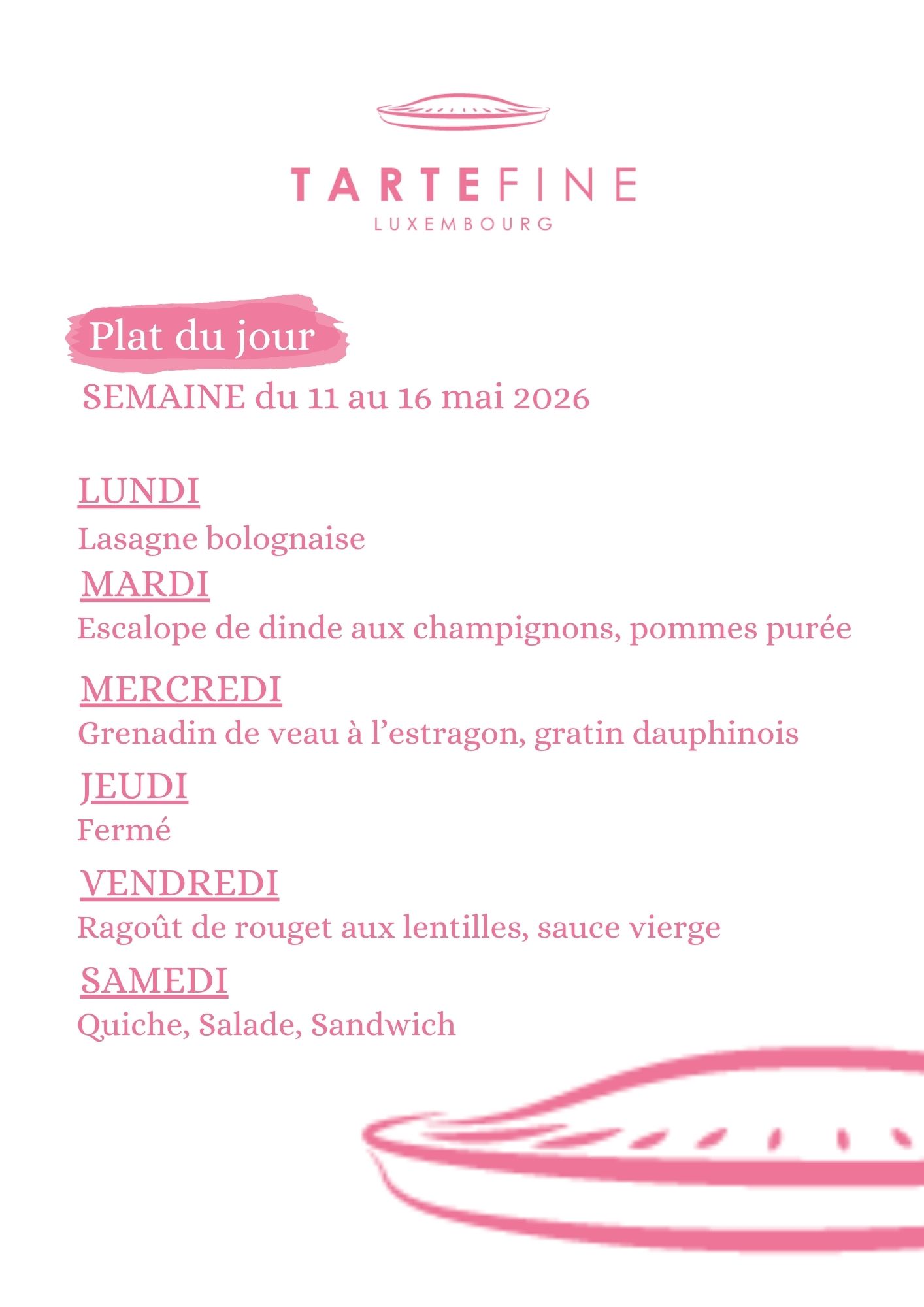 TARTEFINE
LUXEMBOURG

Plat du jour

SEMAINE du 11 au 16 mai 2026

LUNDI

Lasagne bolognaise

MARDI

Escalope de dinde aux champignons, pommes purée

MERCREDI

Grenadin de veau à l'estragon, gratin dauphinois

JEUDI

Fermé

VENDREDI

Ragoût de rouget aux lentilles, sauce vierge

SAMEDI

Quiche, Salade, Sandwich